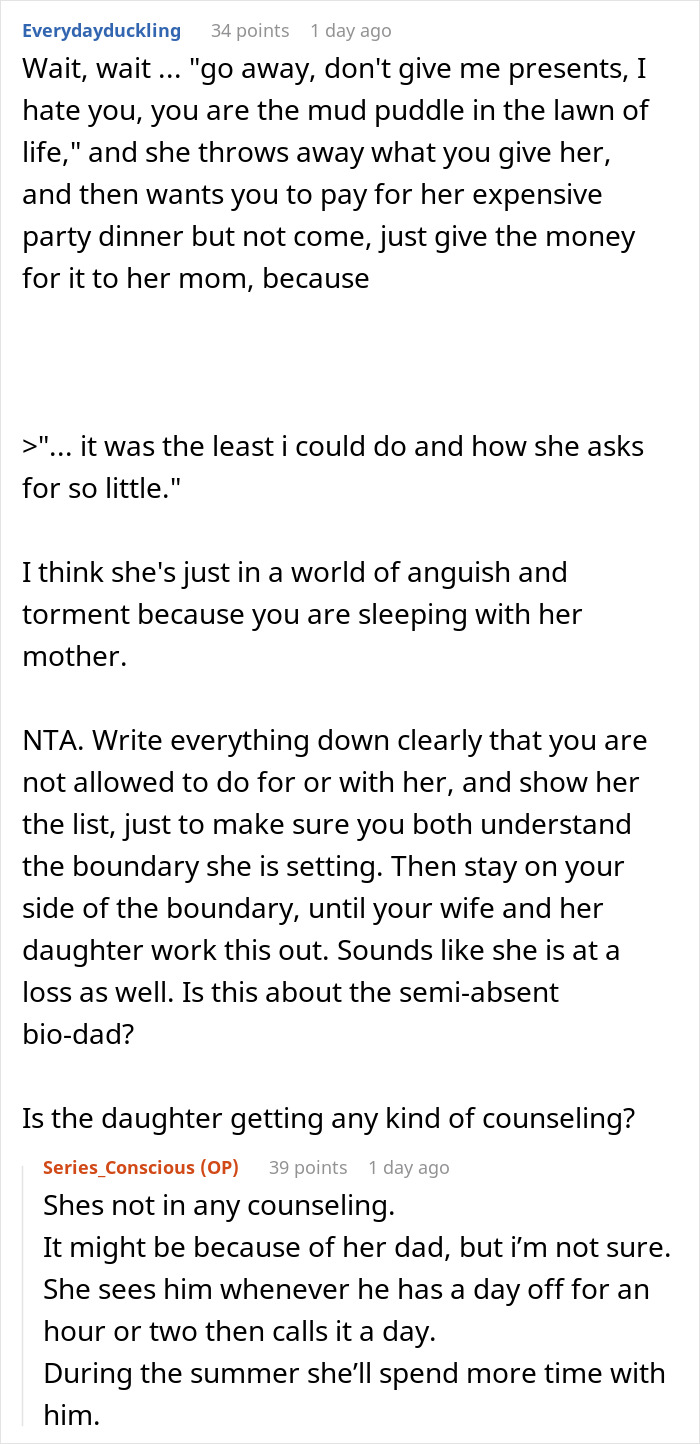 Everydayduckling 34 points 1 day ago

Wait, wait ... "go away, don't give me presents, I hate you, you are the mud puddle in the lawn of life," and she throws away what you give her, and then wants you to pay for her expensive party dinner but not come, just give the money for it to her mom, because

>"... it was the least i could do and how she asks for so little."

I think she's just in a world of anguish and torment because you are sleeping with her mother.

NTA. Write everything down clearly that you are not allowed to do for or with her, and show her the list, just to make sure you both understand the boundary she is setting. Then stay on your side of the boundary, until your wife and her daughter work this out. Sounds like she is at a loss as well. Is this about the semi-absent bio-dad?

Is the daughter getting any kind of counseling?

Series_Conscious (OP) 39 points 1 day ago

Shes not in any counseling.
It might be because of her dad, but i'm not sure.
She sees him whenever he has a day off for an hour or two then calls it a day.
During the summer she'll spend more time with him.